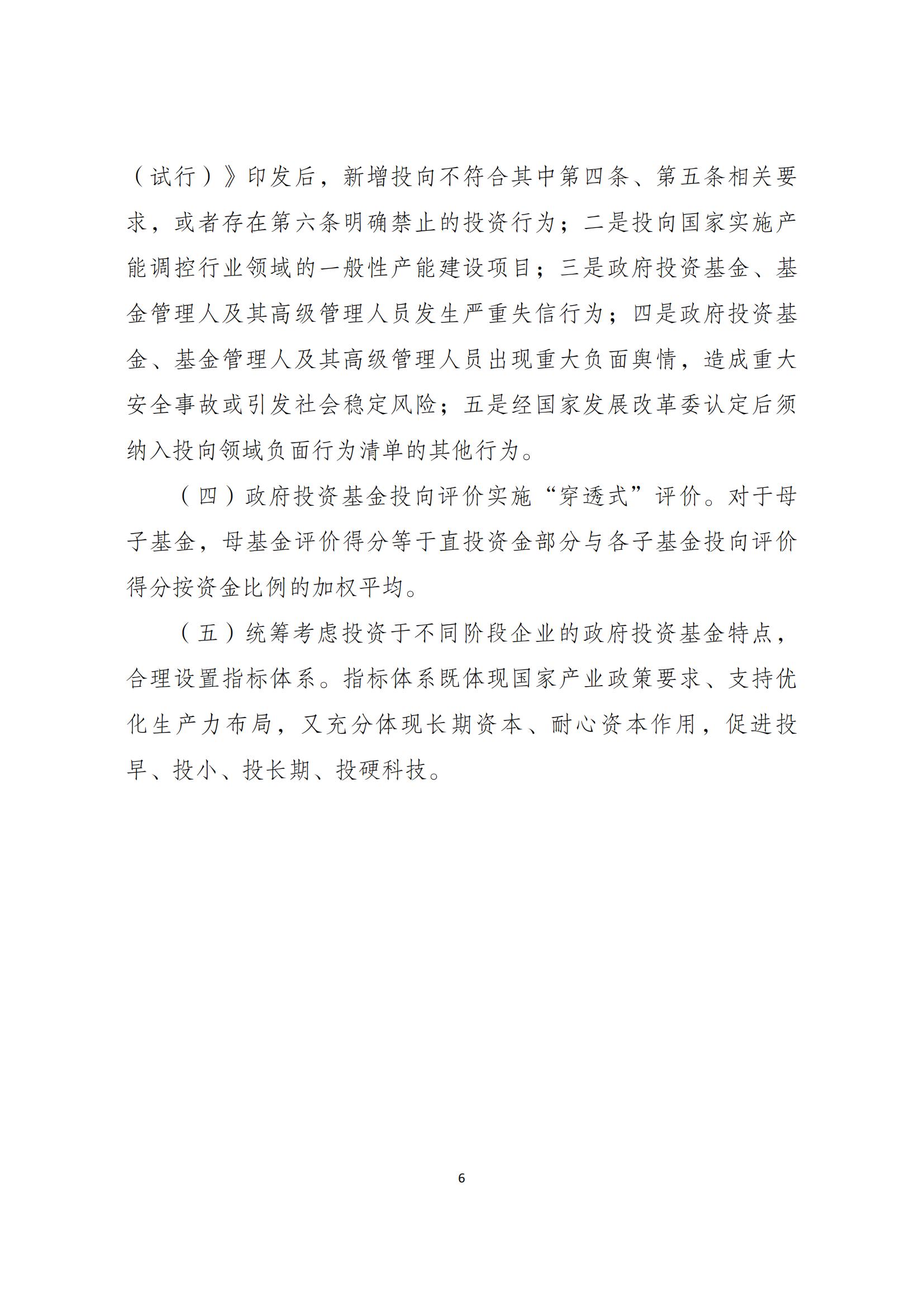 （试行）》印发后，新增投向不符合其中第四条、第五条相关要求，或者存在第六条明确禁止的投资行为；二是投向国家实施产能调控行业领域的一般性产能建设项目；三是政府投资基金、基金管理人及其高级管理人员发生严重失信行为；四是政府投资基金、基金管理人及其高级管理人员出现重大负面舆情，造成重大安全事故或引发社会稳定风险；五是经国家发展改革委认定后须纳入投向领域负面行为清单的其他行为。

（四）政府投资基金投向评价实施“穿透式”评价。对于母子基金，母基金评价得分等于直投资金部分与各子基金投向评价得分按资金比例的加权平均。

（五）统筹考虑投资于不同阶段企业的政府投资基金特点，合理设置指标体系。指标体系既体现国家产业政策要求、支持优化生产力布局，又充分体现长期资本、耐心资本作用，促进投早、投小、投长期、投硬科技。

6